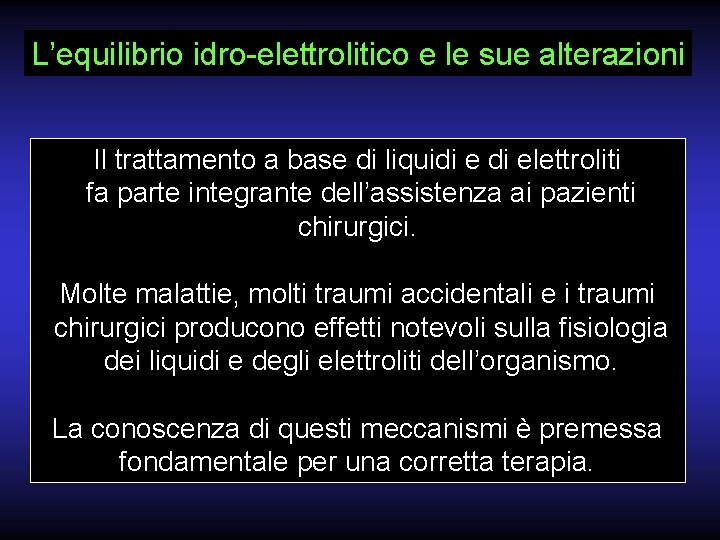 L’equilibrio idro-elettrolitico e le sue alterazioni

Il trattamento a base di liquidi e di elettroliti fa parte integrante dell’assistenza ai pazienti chirurgici.

Molte malattie, molti traumi accidentali e i traumi chirurgici producono effetti notevoli sulla fisiologia dei liquidi e degli elettroliti dell’organismo.

La conoscenza di questi meccanismi è premessa fondamentale per una corretta terapia.